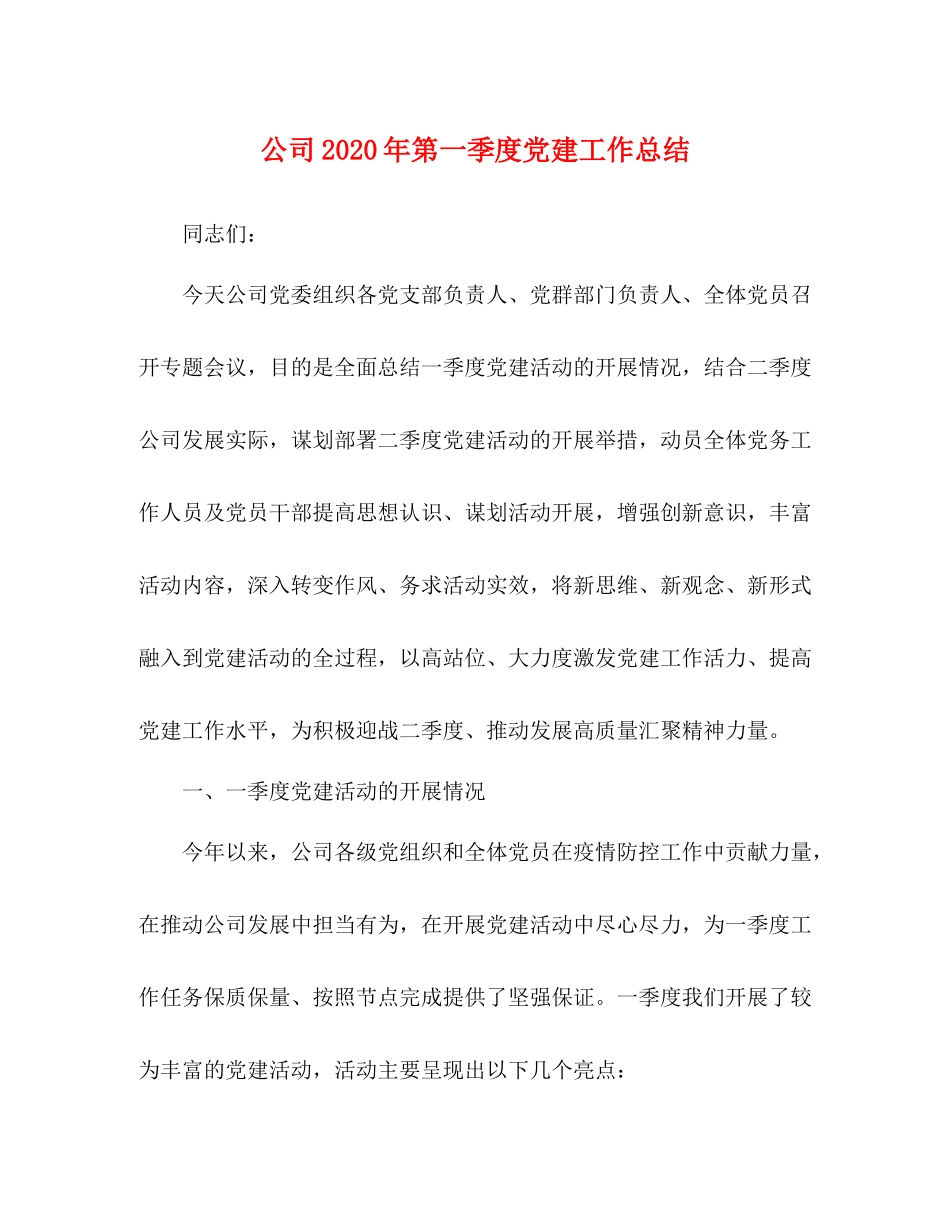 公司2020年第一季度党建工作总结

同志们：

今天公司党委组织各党支部负责人、党群部门负责人、全体党员召开专题会议，目的是全面总结一季度党建活动的开展情况，结合二季度公司发展实际，谋划部署二季度党建活动的开展举措，动员全体党务工作人员及党员干部提高思想认识、谋划活动开展，增强创新意识，丰富活动内容，深入转变作风、务求活动实效，将新思维、新观念、新形式融入到党建活动的全过程，以高站位、大力度激发党建工作活力、提高党建工作水平，为积极迎战二季度、推动发展高质量汇聚精神力量。

一、一季度党建活动的开展情况

今年以来，公司各级党组织和全体党员在疫情防控工作中贡献力量，在推动公司发展中担当有为，在开展党建活动中尽心尽力，为一季度工作任务保质保量、按照节点完成提供了坚强保证。一季度我们开展了较为丰富的党建活动，活动主要呈现出以下几个亮点：